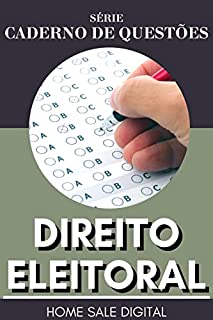 SÉRIE
CADERNO DE QUESTÕES

DIREITO
ELEITORAL

HOME SALE DIGITAL